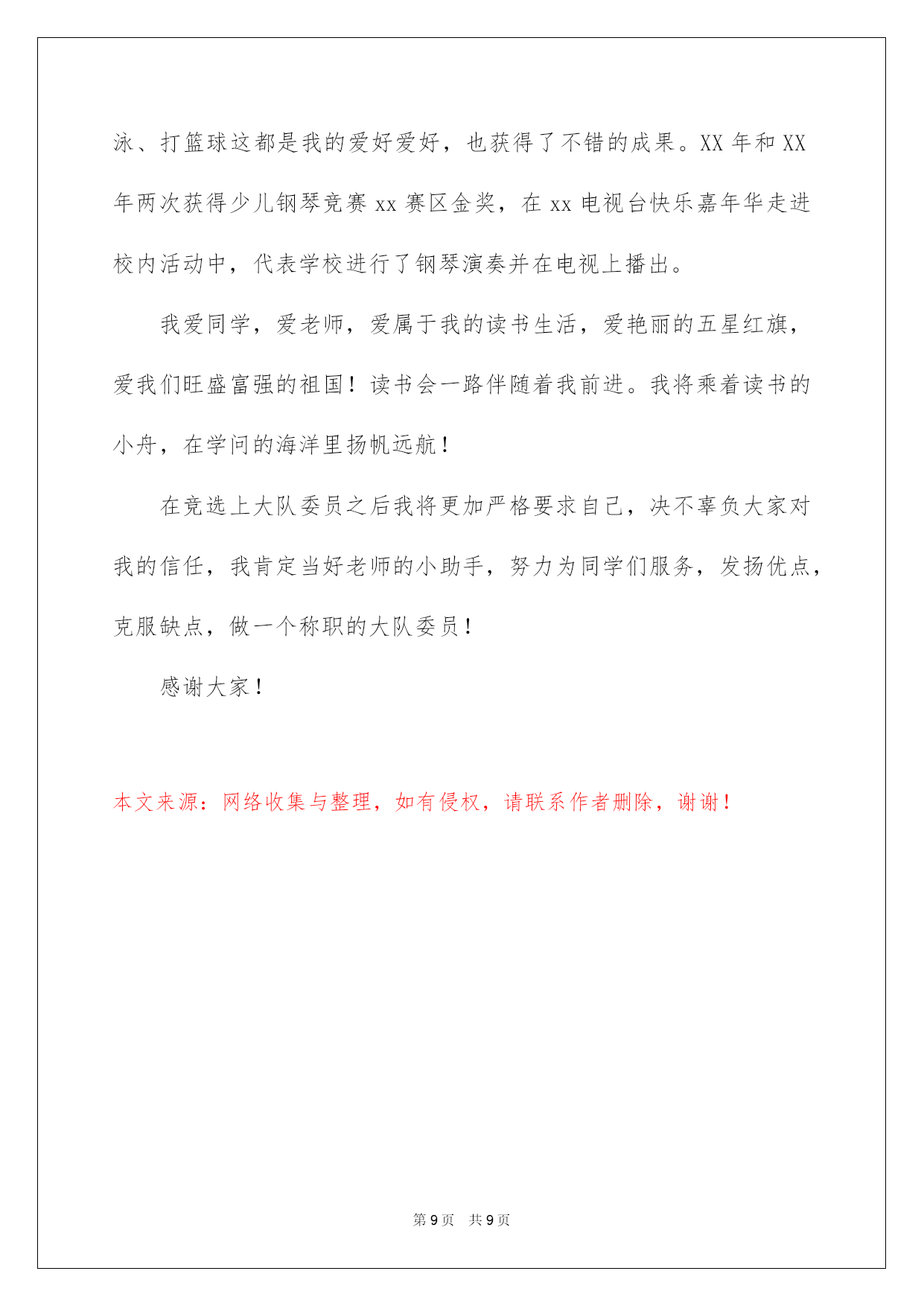 泳、打篮球这都是我的爱好爱好，也获得了不错的成果。XX 年和 XX 年两次获得少儿钢琴竞赛 xx 赛区金奖，在 xx 电视台快乐嘉年华走进校内活动中，代表学校进行了钢琴演奏并在电视上播出。

我爱同学，爱老师，爱属于我的读书生活，爱艳丽的五星红旗，爱我们旺盛富强的祖国！读书会一路伴随着我前进。我将乘着读书的小舟，在学问的海洋里扬帆远航！

在竞选上大队委员之后我将更加严格要求自己，决不辜负大家对我的信任，我肯定当好老师的小助手，努力为同学们服务，发扬优点，克服缺点，做一个称职的大队委员！

感谢大家！

本文来源：网络收集与整理，如有侵权，请联系作者删除，谢谢！

第 9 页 共 9 页